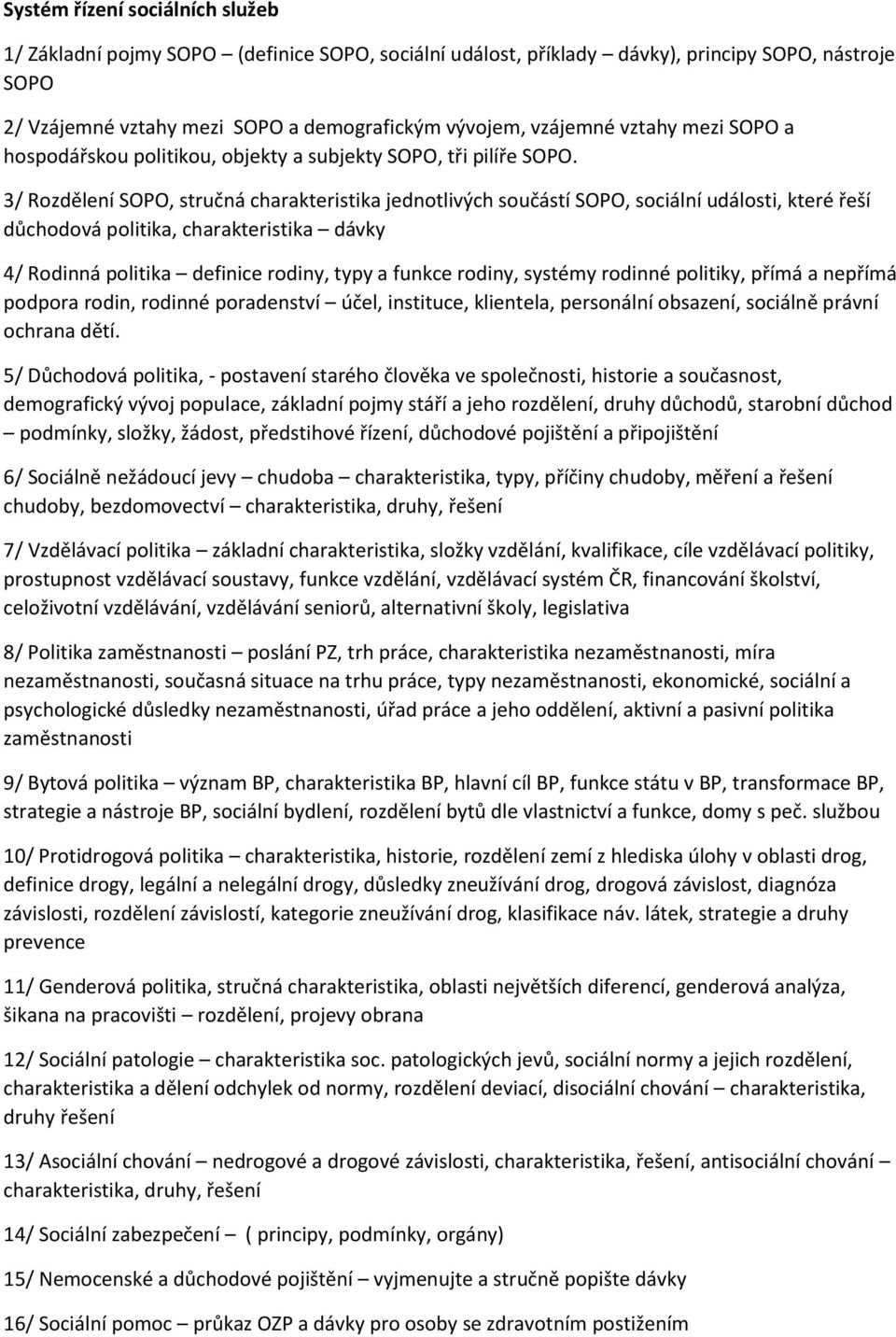 Systém řízení sociálních služeb

1/ Základní pojmy SOPO – (definice SOPO, sociální událost, příklady – dávky), principy SOPO, nástroje SOPO

2/ Vzájemné vztahy mezi SOPO a demografickým vývojem, vzájemné vztahy mezi SOPO a hospodářskou politikou, objekty a subjekty SOPO, tři pilíře SOPO.

3/ Rozdělení SOPO, stručná charakteristika jednotlivých součástí SOPO, sociální události, které řeší důchodová politika, charakteristika – dávky

4/ Rodinná politika – definice rodiny, typy a funkce rodiny, systémy rodinné politiky, přímá a nepřímá podpora rodin, rodinné poradenství – účel, instituce, klientela, personální obsazení, sociálně právní ochrana dětí.

5/ Důchodová politika, - postavení starého člověka ve společnosti, historie a současnost, demografický vývoj populace, základní pojmy stáří a jeho rozdělení, druhy důchodů, starobní důchod – podmínky, složky, žádost, předstihové řízení, důchodové pojištění a připojištění

6/ Sociálně nežádoucí jevy – chudoba – charakteristika, typy, příčiny chudoby, měření a řešení chudoby, bezdomovectví – charakteristika, druhy, řešení

7/ Vzdělávací politika – základní charakteristika, složky vzdělání, kvalifikace, cíle vzdělávací politiky, prostupnost vzdělávací soustavy, funkce vzdělání, vzdělávací systém ČR, financování školství, celoživotní vzdělávání, vzdělávání seniorů, alternativní školy, legislativa

8/ Politika zaměstnanosti – poslání PZ, trh práce, charakteristika nezaměstnanosti, míra nezaměstnanosti, současná situace na trhu práce, typy nezaměstnanosti, ekonomické, sociální a psychologické důsledky nezaměstnanosti, úřad práce a jeho oddělení, aktivní a pasivní politika zaměstnanosti

9/ Bytová politika – význam BP, charakteristika BP, hlavní cíl BP, funkce státu v BP, transformace BP, strategie a nástroje BP, sociální bydlení, rozdělení bytů dle vlastnictví a funkce, domy s peč. službou

10/ Protidrogová politika – charakteristika, historie, rozdělení zemí z hlediska úlohy v oblasti drog, definice drogy, legální a nelegální drogy, důsledky zneužívání drog, drogová závislost, diagnóza závislosti, rozdělení závislostí, kategorie zneužívání drog, klasifikace náv. látek, strategie a druhy prevence

11/ Genderová politika, stručná charakteristika, oblasti největších diferencí, genderová analýza, šikana na pracovišti – rozdělení, projevy obrana

12/ Sociální patologie – charakteristika soc. patologických jevů, sociální normy a jejich rozdělení, charakteristika a dělení odchylek od normy, rozdělení deviací, disociální chování – charakteristika, druhy řešení

13/ Asociální chování – nedrogové a drogové závislosti, charakteristika, řešení, antisociální chování – charakteristika, druhy, řešení

14/ Sociální zabezpečení – ( principy, podmínky, orgány)

15/ Nemocenské a důchodové pojištění – vyjmenujte a stručně popište dávky

16/ Sociální pomoc – průkaz OZP a dávky pro osoby se zdravotním postižením